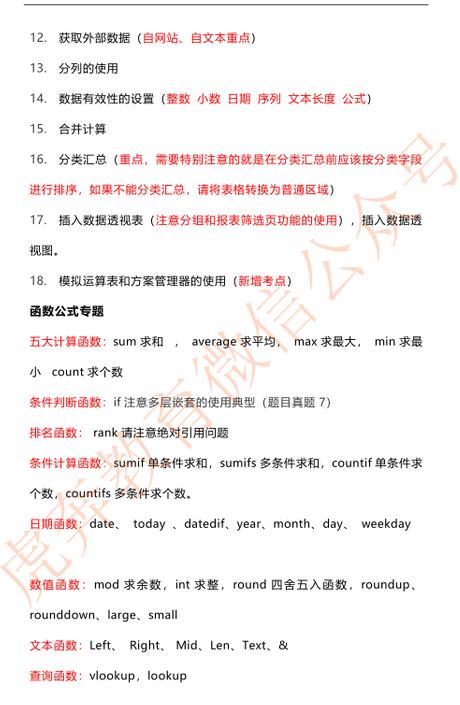 12. 获取外部数据（自网站、自文本重点）

13. 分列的使用

14. 数据有效性的设置（整数 小数 日期 序列 文本长度 公式）

15. 合并计算

16. 分类汇总（重点，需要特别注意的就是在分类汇总前应该按分类字段进行排序，如果不能分类汇总，请将表格转换为普通区域）

17. 插入数据透视表（注意分组和报表筛选页功能的使用），插入数据透视图。

18. 模拟运算表和方案管理器的使用（新增考点）

函数公式专题

五大计算函数：sum 求和 ， average 求平均， max 求最大， min 求最小 count 求个数

条件判断函数：if 注意多层嵌套的使用典型（题目真题 7）

排名函数： rank 请注意绝对引用问题

条件计算函数：sumif 单条件求和，sumifs 多条件求和，countif 单条件求个数，countifs 多条件求个数。

日期函数：date、 today 、datedif、year、month、day、 weekday

数值函数：mod 求余数，int 求整，round 四舍五入函数，roundup、rounddown、large、small

文本函数：Left、 Right、 Mid、Len、Text、&

查询函数：vlookup，lookup

虎奔教育微信公众号